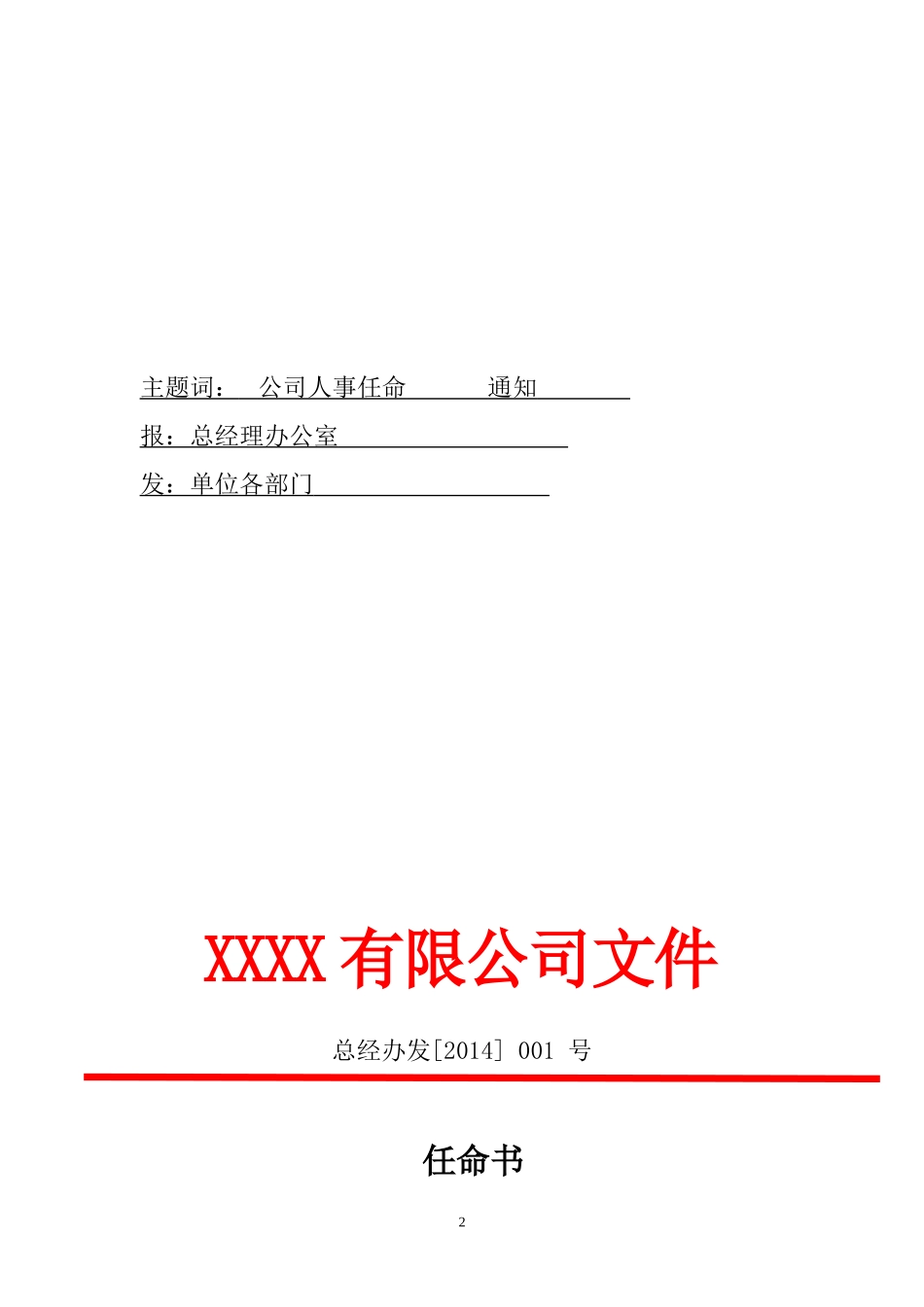 主题词： 公司人事任命 通知

报：总经理办公室

发：单位各部门

XXXX 有限公司文件

总经办发[2014] 001 号

任命书

2